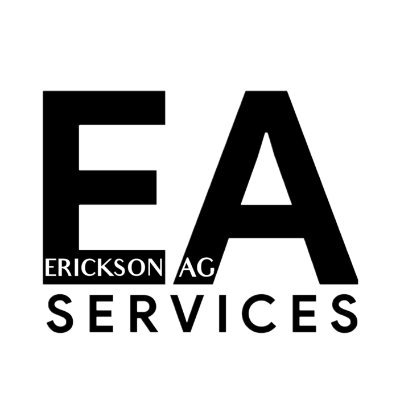 EA
ERICKSON AG
SERVICES